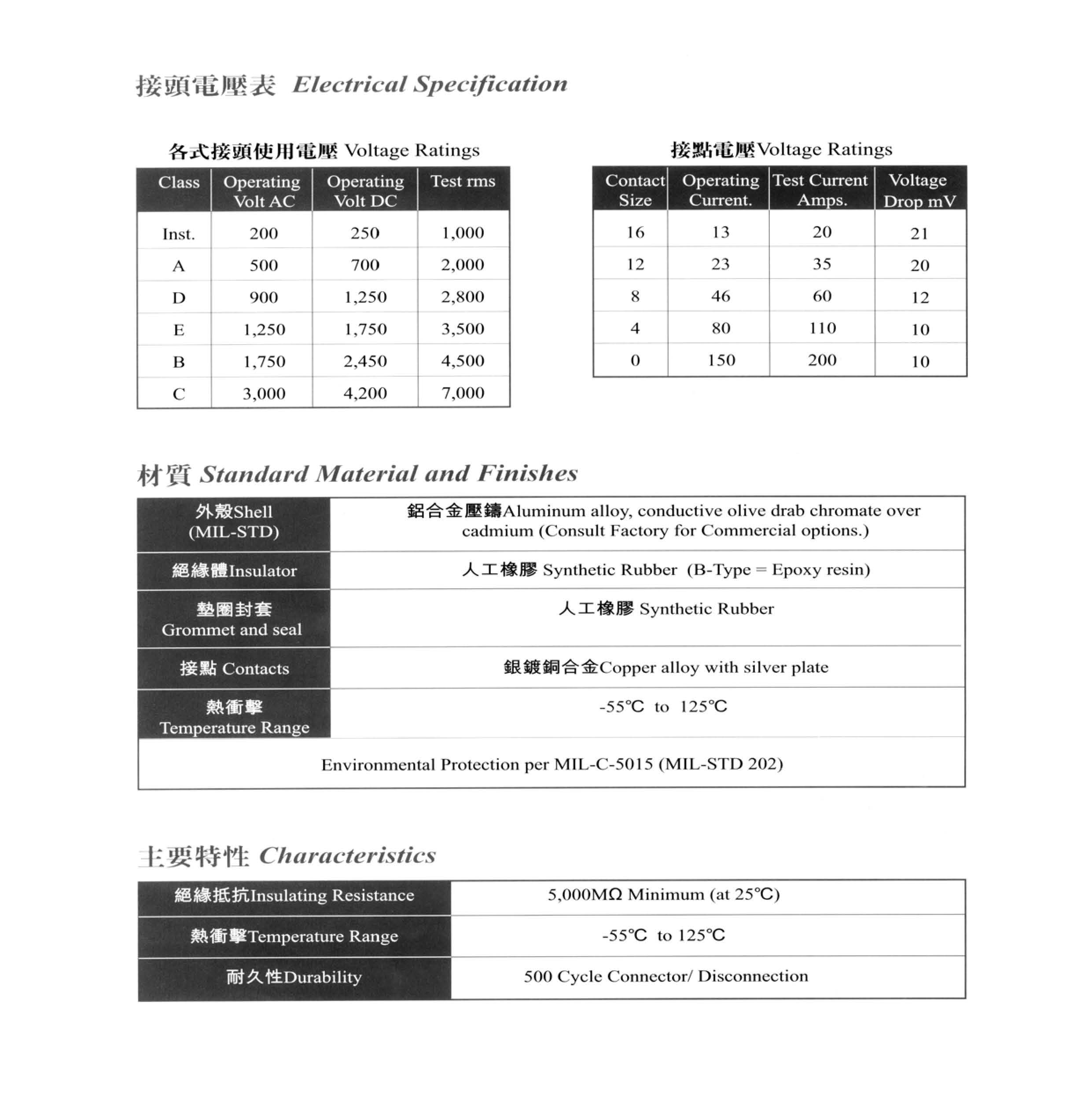 接頭電壓表 Electrical Specification

各式接頭使用電壓 Voltage Ratings

| Class | Operating Volt AC | Operating Volt DC | Test rms |
|---|---|---|---|
| Inst. | 200 | 250 | 1,000 |
| A | 500 | 700 | 2,000 |
| D | 900 | 1,250 | 2,800 |
| E | 1,250 | 1,750 | 3,500 |
| B | 1,750 | 2,450 | 4,500 |
| C | 3,000 | 4,200 | 7,000 |

接點電壓Voltage Ratings

| Contact Size | Operating Current. | Test Current Amps. | Voltage Drop mV |
|---|---|---|---|
| 16 | 13 | 20 | 21 |
| 12 | 23 | 35 | 20 |
| 8 | 46 | 60 | 12 |
| 4 | 80 | 110 | 10 |
| 0 | 150 | 200 | 10 |

材質 Standard Material and Finishes

| 外殼Shell (MIL-STD) | 鋁合金壓鑄Aluminum alloy, conductive olive drab chromate over cadmium (Consult Factory for Commercial options.) |
|---|---|
| 絕緣體Insulator | 人工橡膠 Synthetic Rubber (B-Type = Epoxy resin) |
| 墊圈封套 Grommet and seal | 人工橡膠 Synthetic Rubber |
| 接點 Contacts | 銀鍍銅合金Copper alloy with silver plate |
| 熱衝擊 Temperature Range | -55℃ to 125℃ |
| Environmental Protection per MIL-C-5015 (MIL-STD 202) | |

主要特性 Characteristics

| 絕緣抵抗Insulating Resistance | 5,000MΩ Minimum (at 25℃) |
|---|---|
| 熱衝擊Temperature Range | -55℃ to 125℃ |
| 耐久性Durability | 500 Cycle Connector/ Disconnection |